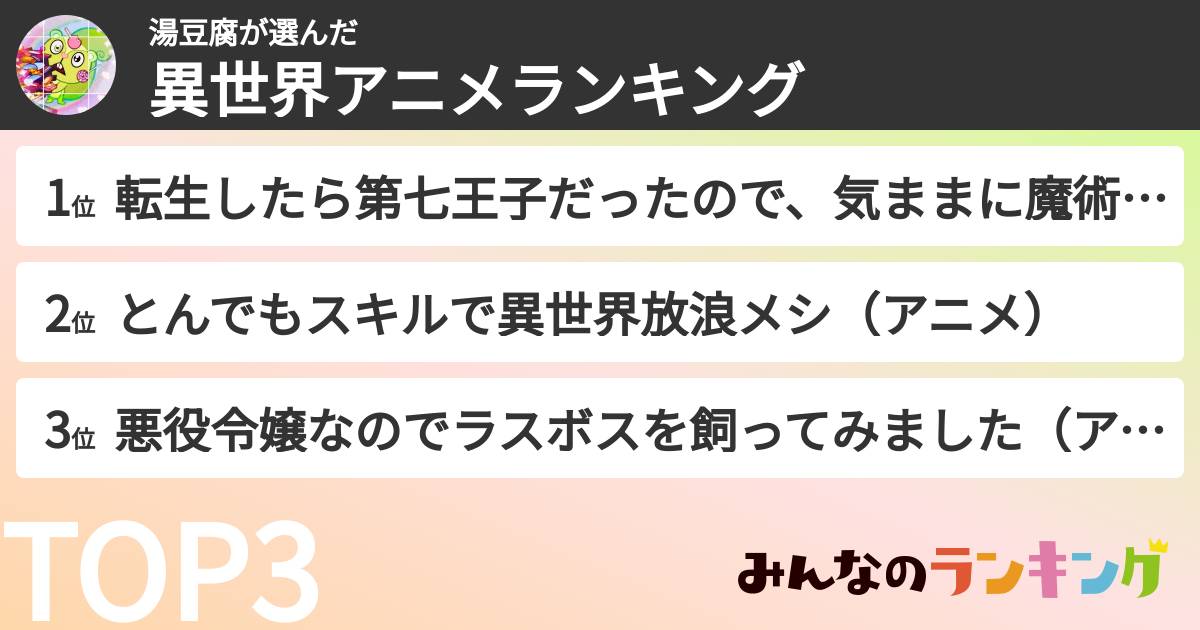 湯豆腐が選んだ
異世界アニメランキング

1位 転生したら第七王子だったので、気ままに魔術…

2位 とんでもスキルで異世界放浪メシ（アニメ）

3位 悪役令嬢なのでラスボスを飼ってみました（ア…

TOP3

みんなのランキング